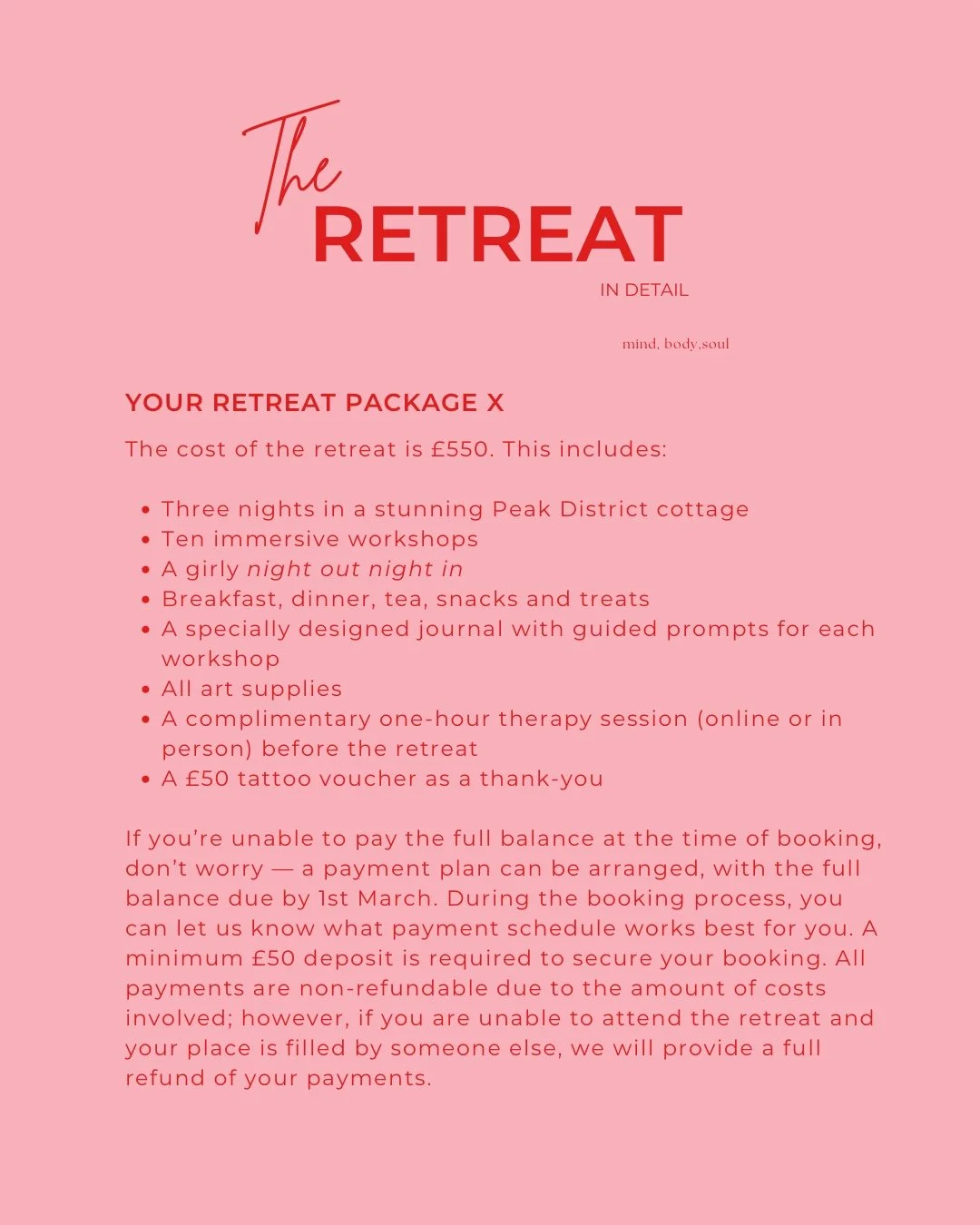 The
RETREAT
IN DETAIL

mind, body,soul

YOUR RETREAT PACKAGE X

The cost of the retreat is £550. This includes:

- Three nights in a stunning Peak District cottage
- Ten immersive workshops
- A girly night out night in
- Breakfast, dinner, tea, snacks and treats
- A specially designed journal with guided prompts for each workshop
- All art supplies
- A complimentary one-hour therapy session (online or in person) before the retreat
- A £50 tattoo voucher as a thank-you

If you're unable to pay the full balance at the time of booking, don't worry — a payment plan can be arranged, with the full balance due by 1st March. During the booking process, you can let us know what payment schedule works best for you. A minimum £50 deposit is required to secure your booking. All payments are non-refundable due to the amount of costs involved; however, if you are unable to attend the retreat and your place is filled by someone else, we will provide a full refund of your payments.